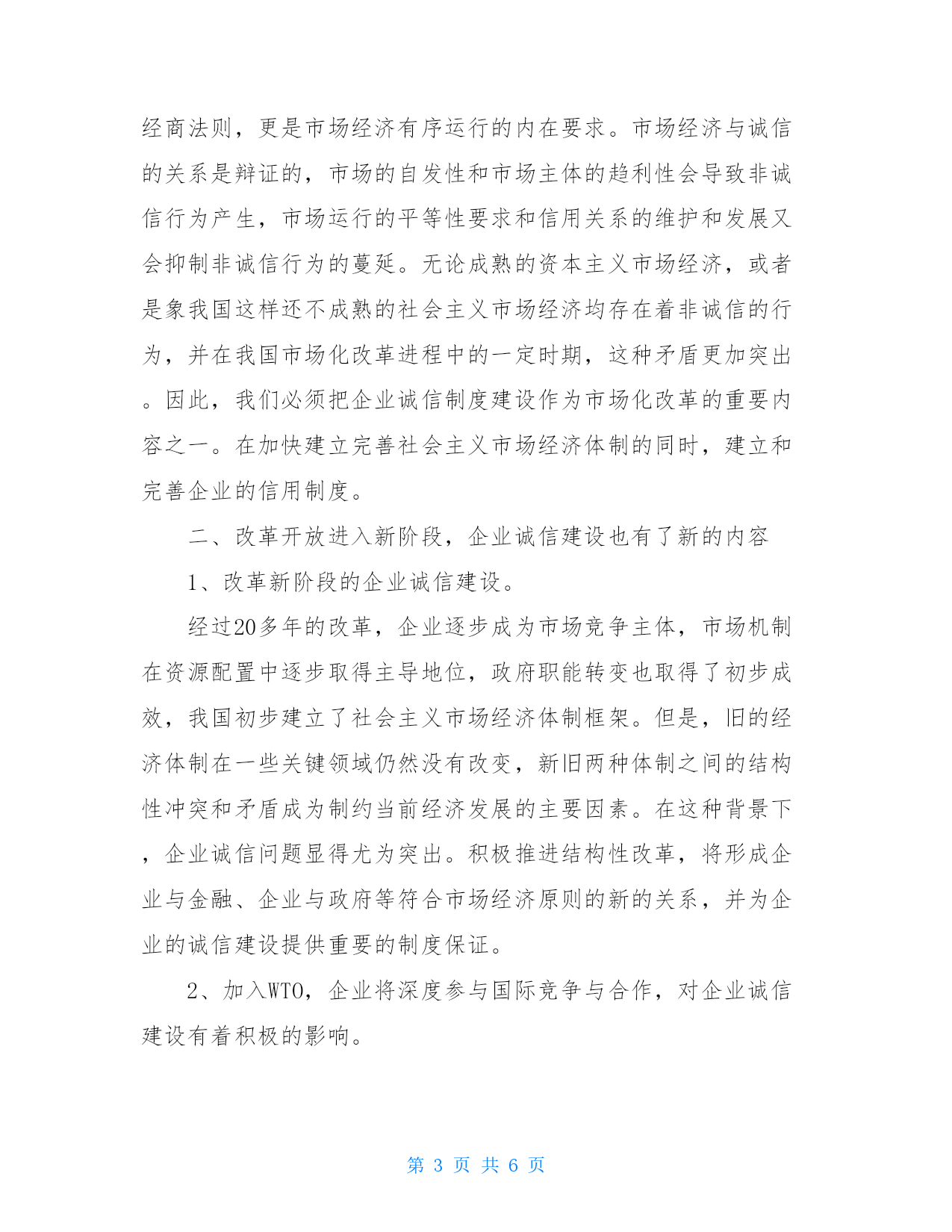 经商法则，更是市场经济有序运行的内在要求。市场经济与诚信的关系是辩证的，市场的自发性和市场主体的趋利性会导致非诚信行为产生，市场运行的平等性要求和信用关系的维护和发展又会抑制非诚信行为的蔓延。无论成熟的资本主义市场经济，或者是象我国这样还不成熟的社会主义市场经济均存在着非诚信的行为，并在我国市场化改革进程中的一定时期，这种矛盾更加突出。因此，我们必须把企业诚信制度建设作为市场化改革的重要内容之一。在加快建立完善社会主义市场经济体制的同时，建立和完善企业的信用制度。

二、改革开放进入新阶段，企业诚信建设也有了新的内容

1、改革新阶段的企业诚信建设。

经过20多年的改革，企业逐步成为市场竞争主体，市场机制在资源配置中逐步取得主导地位，政府职能转变也取得了初步成效，我国初步建立了社会主义市场经济体制框架。但是，旧的经济体制在一些关键领域仍然没有改变，新旧两种体制之间的结构性冲突和矛盾成为制约当前经济发展的主要因素。在这种背景下，企业诚信问题显得尤为突出。积极推进结构性改革，将形成企业与金融、企业与政府等符合市场经济原则的新的关系，并为企业的诚信建设提供重要的制度保证。

2、加入WTO，企业将深度参与国际竞争与合作，对企业诚信建设有着积极的影响。

第 3 页 共 6 页